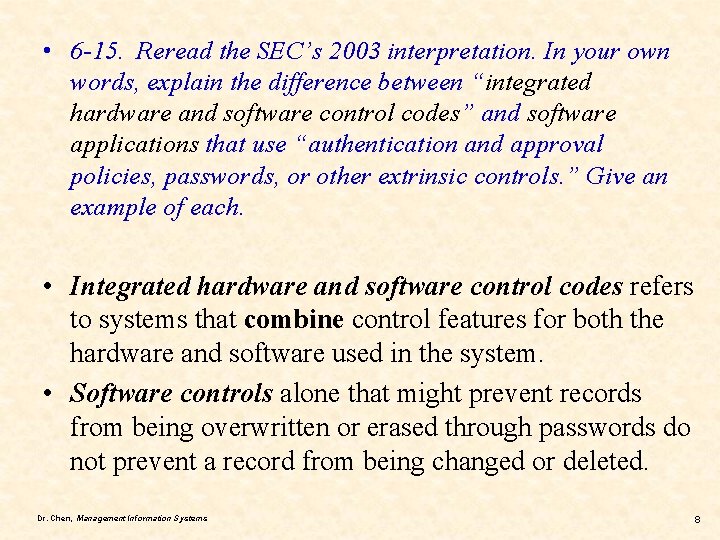 • 6-15. Reread the SEC's 2003 interpretation. In your own words, explain the difference between "integrated hardware and software control codes" and software applications that use "authentication and approval policies, passwords, or other extrinsic controls." Give an example of each.

• Integrated hardware and software control codes refers to systems that combine control features for both the hardware and software used in the system.

• Software controls alone that might prevent records from being overwritten or erased through passwords do not prevent a record from being changed or deleted.

Dr. Chen, Management Information Systems

8